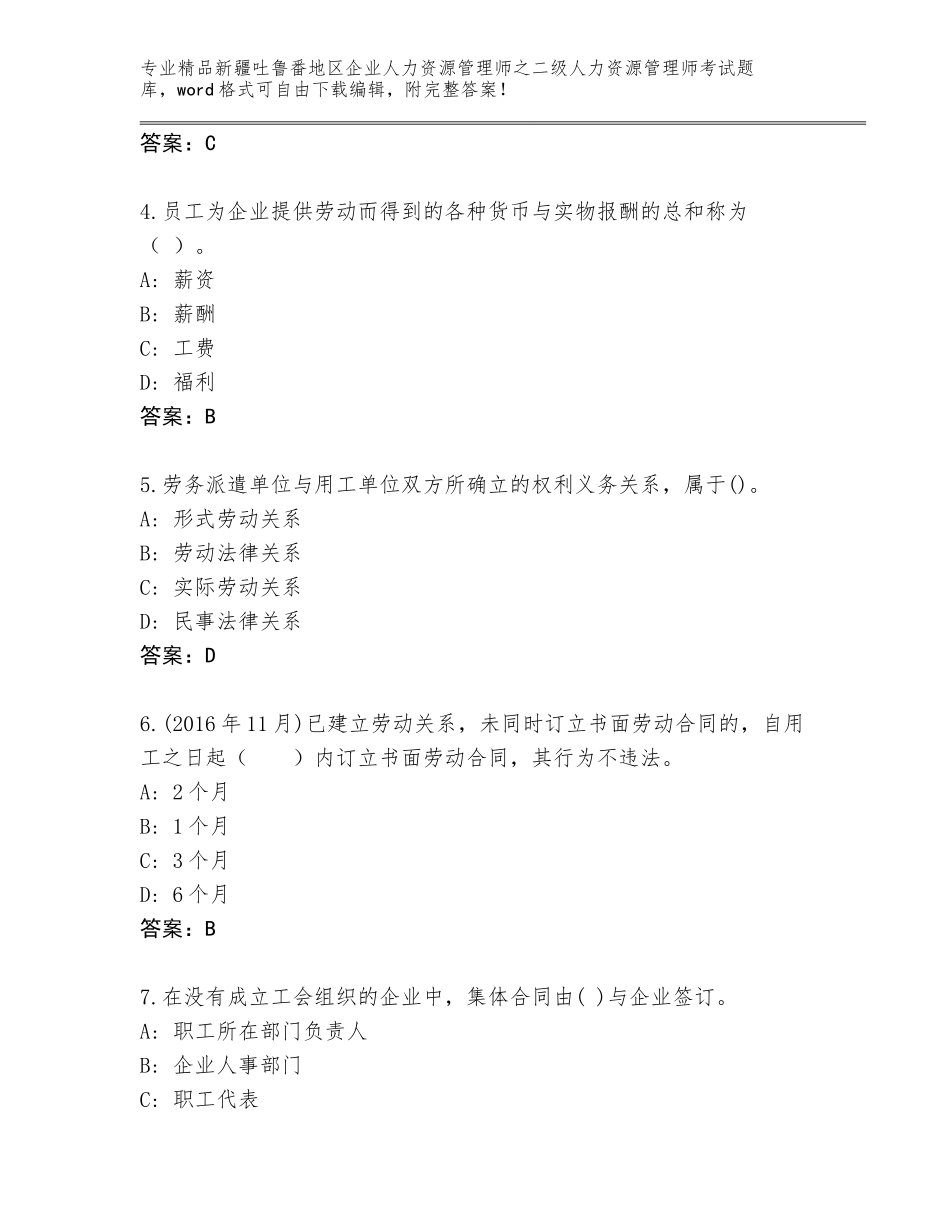 专业精品新疆吐鲁番地区企业人力资源管理师之二级人力资源管理师考试题库，word格式可自由下载编辑，附完整答案！

答案：C

4.员工为企业提供劳动而得到的各种货币与实物报酬的总和称为（ ）。
A：薪资
B：薪酬
C：工费
D：福利
答案：B

5.劳务派遣单位与用工单位双方所确立的权利义务关系，属于()。
A：形式劳动关系
B：劳动法律关系
C：实际劳动关系
D：民事法律关系
答案：D

6.(2016年11月)已建立劳动关系，未同时订立书面劳动合同的，自用工之日起（　　）内订立书面劳动合同，其行为不违法。
A：2个月
B：1个月
C：3个月
D：6个月
答案：B

7.在没有成立工会组织的企业中，集体合同由( )与企业签订。
A：职工所在部门负责人
B：企业人事部门
C：职工代表